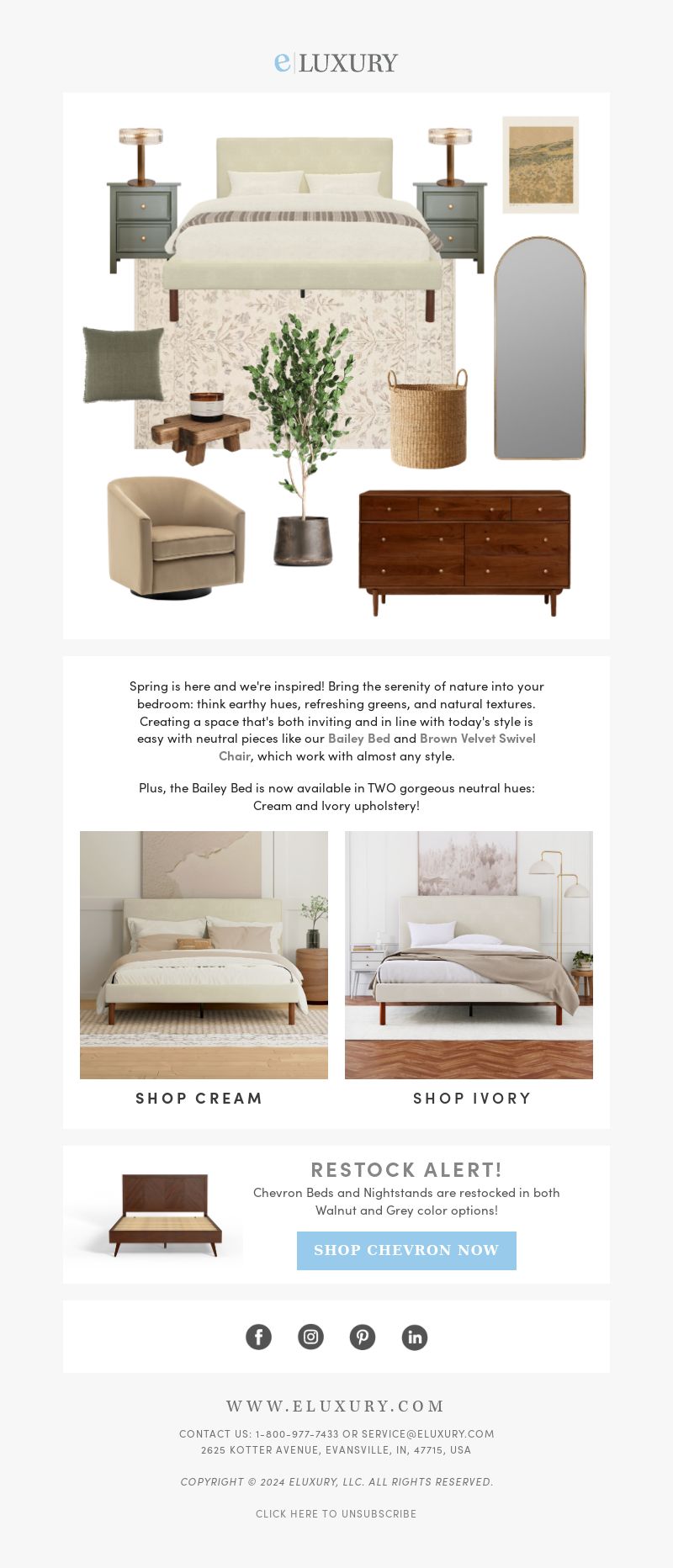 e LUXURY

Spring is here and we're inspired! Bring the serenity of nature into your bedroom: think earthy hues, refreshing greens, and natural textures. Creating a space that's both inviting and in line with today's style is easy with neutral pieces like our Bailey Bed and Brown Velvet Swivel Chair, which work with almost any style.

Plus, the Bailey Bed is now available in TWO gorgeous neutral hues: Cream and Ivory upholstery!

SHOP CREAM

SHOP IVORY

RESTOCK ALERT!

Chevron Beds and Nightstands are restocked in both Walnut and Grey color options!

SHOP CHEVRON NOW

WWW.ELUXURY.COM

CONTACT US: 1-800-977-7433 OR SERVICE@ELUXURY.COM
2625 KOTTER AVENUE, EVANSVILLE, IN, 47715, USA

COPYRIGHT © 2024 ELUXURY, LLC. ALL RIGHTS RESERVED.

CLICK HERE TO UNSUBSCRIBE